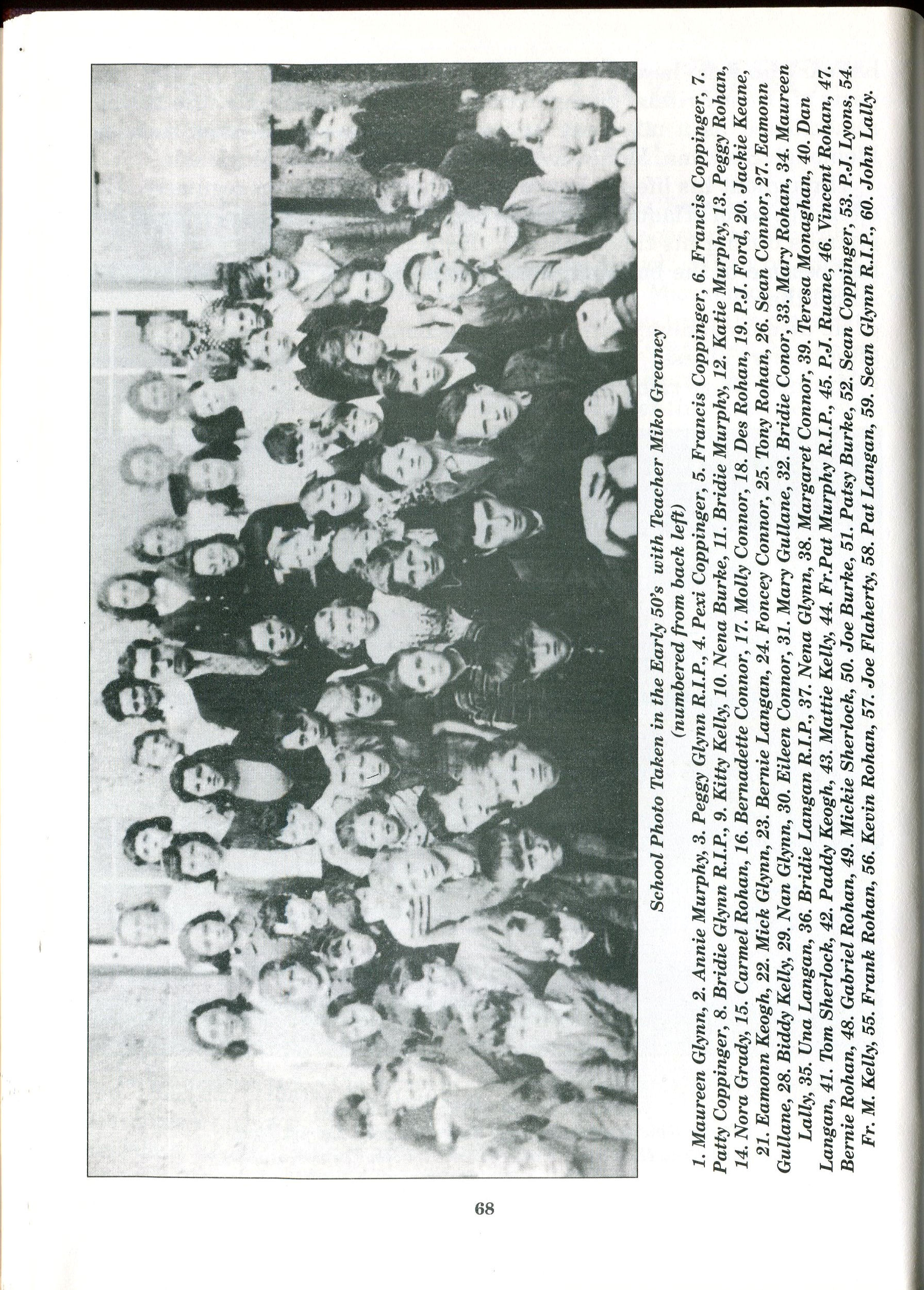 School Photo Taken in the Early 50's with Teacher Miko Greaney
(numbered from back left)

1. Maureen Glynn, 2. Annie Murphy, 3. Peggy Glynn R.I.P., 4. Pexi Coppinger, 5. Francis Coppinger, 6. Francis Coppinger, 7. Patty Coppinger, 8. Bridie Glynn R.I.P., 9. Kitty Kelly, 10. Nena Burke, 11. Bridie Murphy, 12. Katie Murphy, 13. Peggy Rohan, 14. Nora Grady, 15. Carmel Rohan, 16. Bernadette Connor, 17. Molly Connor, 18. Des Rohan, 19. P.J. Ford, 20. Jackie Keane, 21. Eamonn Keogh, 22. Mick Glynn, 23. Bernie Langan, 24. Foncey Connor, 25. Tony Rohan, 26. Sean Connor, 27. Eamonn Gullane, 28. Biddy Kelly, 29. Nan Glynn, 30. Eileen Connor, 31. Mary Gullane, 32. Bridie Conor, 33. Mary Rohan, 34. Maureen Lally, 35. Una Langan, 36. Bridie Langan R.I.P., 37. Nena Glynn, 38. Margaret Connor, 39. Teresa Monaghan, 40. Dan Langan, 41. Tom Sherlock, 42. Paddy Keogh, 43. Mattie Kelly, 44. Fr.Pat Murphy R.I.P., 45. P.J. Ruane, 46. Vincent Rohan, 47. Bernie Rohan, 48. Gabriel Rohan, 49. Mickie Sherlock, 50. Joe Burke, 51. Patsy Burke, 52. Sean Coppinger, 53. P.J. Lyons, 54. Fr. M. Kelly, 55. Frank Rohan, 56. Kevin Rohan, 57. Joe Flaherty, 58. Pat Langan, 59. Sean Glynn R.I.P., 60. John Lally.

68